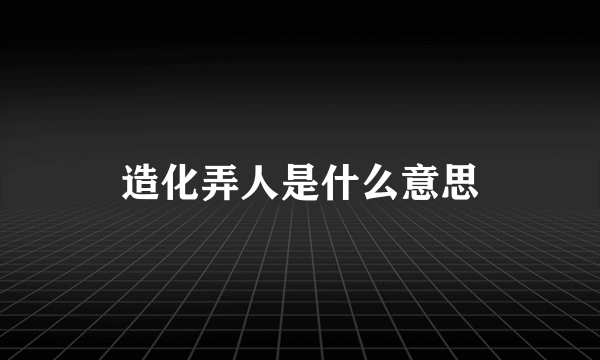 造化弄人是什么意思